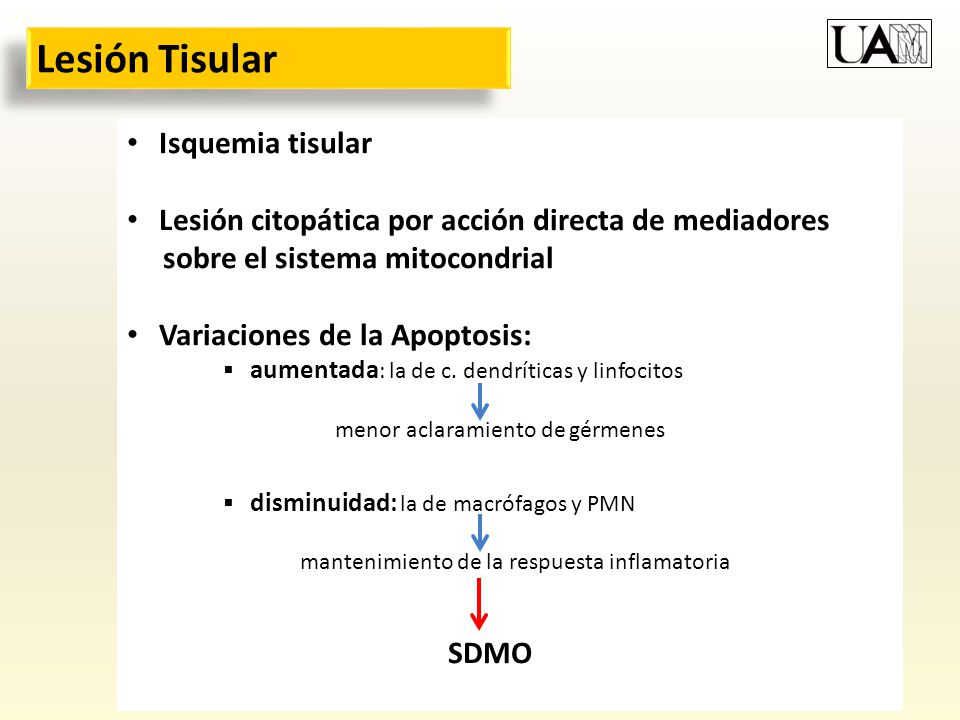 Lesión Tisular

UAM

• Isquemia tisular

• Lesión citopática por acción directa de mediadores sobre el sistema mitocondrial

• Variaciones de la Apoptosis:

▪ aumentada: la de c. dendríticas y linfocitos

menor aclaramiento de gérmenes

▪ disminuidad: la de macrófagos y PMN

mantenimiento de la respuesta inflamatoria

SDMO